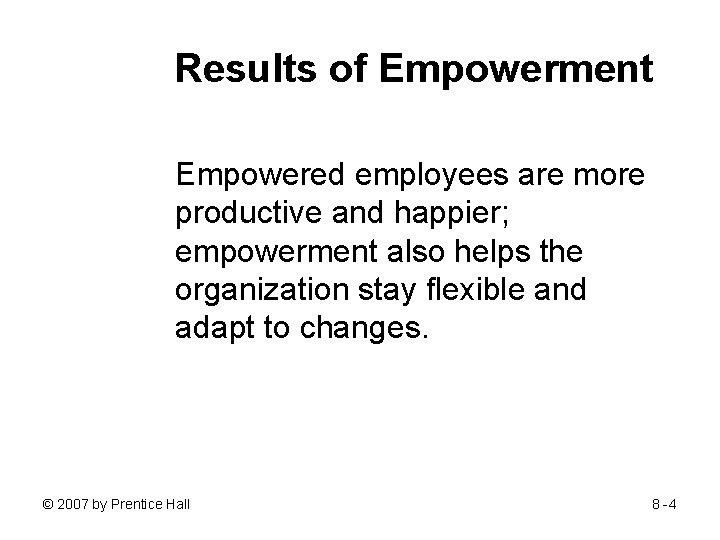 Results of Empowerment

Empowered employees are more productive and happier; empowerment also helps the organization stay flexible and adapt to changes.

© 2007 by Prentice Hall

8-4